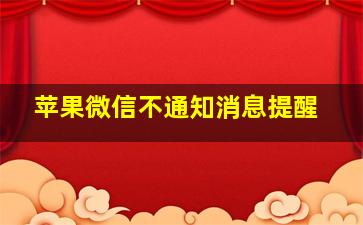 苹果微信不通知消息提醒